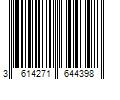 3 614271 644398